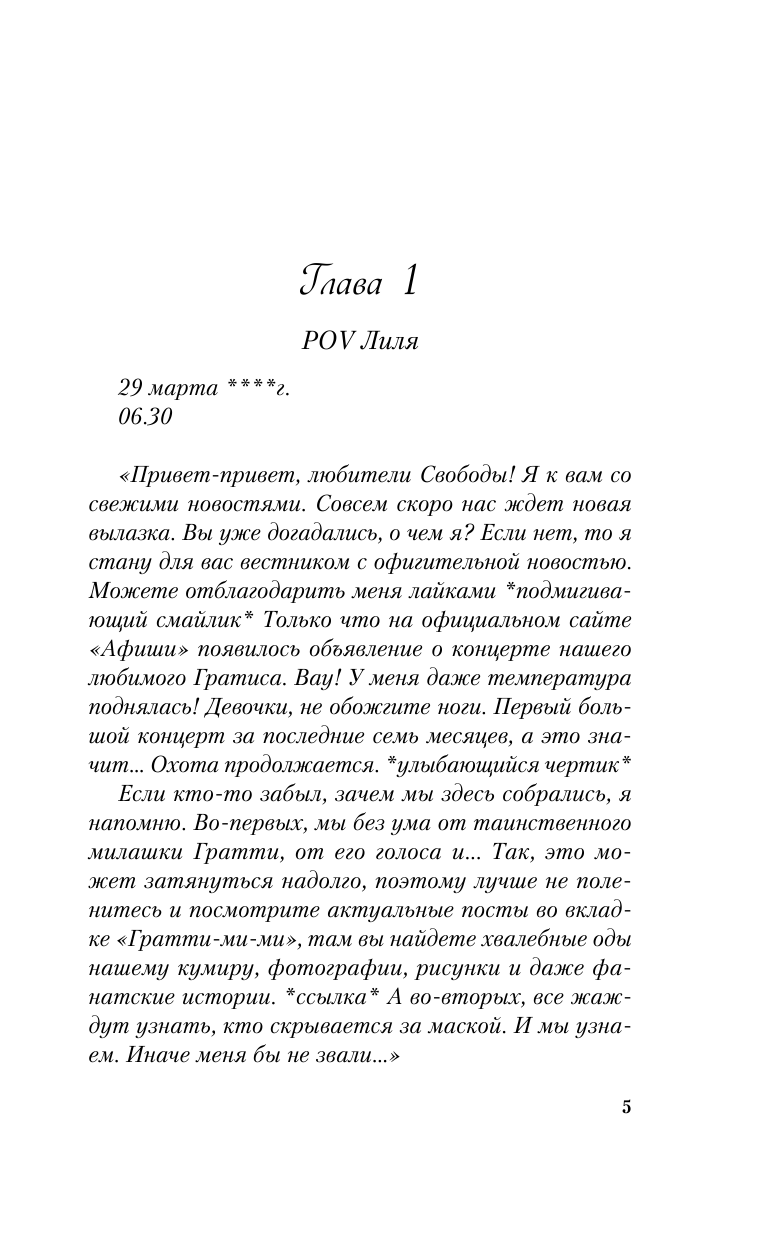 Глава 1

POV Лиля

29 марта ****г.
06.30

«Привет-привет, любители Свободы! Я к вам со свежими новостями. Совсем скоро нас ждет новая вылазка. Вы уже догадались, о чем я? Если нет, то я стану для вас вестником с офигительной новостью. Можете отблагодарить меня лайками *подмигивающий смайлик* Только что на официальном сайте «Афиши» появилось объявление о концерте нашего любимого Гратиса. Вау! У меня даже температура поднялась! Девочки, не обожгите ноги. Первый большой концерт за последние семь месяцев, а это значит... Охота продолжается. *улыбающийся чертик*

Если кто-то забыл, зачем мы здесь собрались, я напомню. Во-первых, мы без ума от таинственного милашки Гратти, от его голоса и... Так, это может затянуться надолго, поэтому лучше не поленитесь и посмотрите актуальные посты во вкладке «Гратти-ми-ми», там вы найдете хвалебные оды нашему кумиру, фотографии, рисунки и даже фанатские истории. *ссылка* А во-вторых, все жаждут узнать, кто скрывается за маской. И мы узнаем. Иначе меня бы не звали...»

5